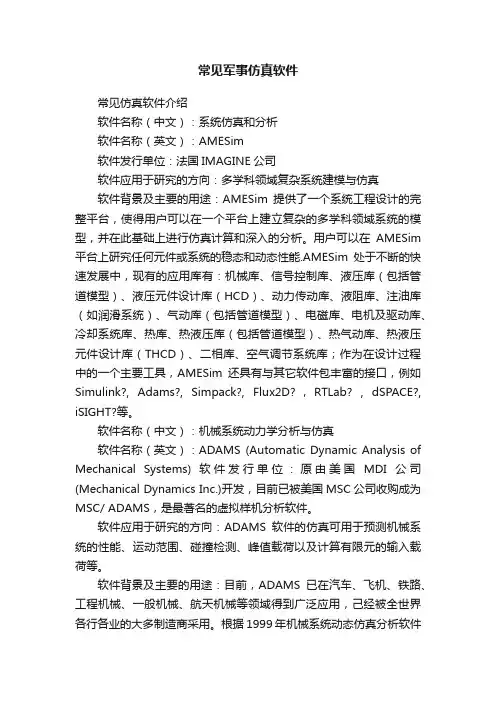 常见军事仿真软件

常见仿真软件介绍

软件名称（中文）：系统仿真和分析

软件名称（英文）：AMESim

软件发行单位：法国 IMAGINE 公司

软件应用于研究的方向：多学科领域复杂系统建模与仿真

软件背景及主要的用途：AMESim 提供了一个系统工程设计的完整平台，使得用户可以在一个平台上建立复杂的多学科领域系统的模型，并在此基础上进行仿真计算和深入的分析。用户可以在 AMESim 平台上研究任何元件或系统的稳态和动态性能.AMESim 处于不断的快速发展中，现有的应用库有：机械库、信号控制库、液压库（包括管道模型）、液压元件设计库（HCD）、动力传动库、液阻库、注油库（如润滑系统）、气动库（包括管道模型）、电磁库、电机及驱动库、冷却系统库、热库、热液压库（包括管道模型）、热气动库、热液压元件设计库（THCD）、二相库、空气调节系统库；作为在设计过程中的一个主要工具，AMESim 还具有与其它软件包丰富的接口，例如 Simulink?, Adams?, Simpack?, Flux2D? , RTLab? , dSPACE?, iSIGHT?等。

软件名称（中文）：机械系统动力学分析与仿真

软件名称（英文）：ADAMS (Automatic Dynamic Analysis of Mechanical Systems) 软件发行单位：原由美国 MDI 公司 (Mechanical Dynamics Inc.)开发，目前已被美国 MSC 公司收购成为 MSC/ ADAMS，是最著名的虚拟样机分析软件。

软件应用于研究的方向：ADAMS 软件的仿真可用于预测机械系统的性能、运动范围、碰撞检测、峰值载荷以及计算有限元的输入载荷等。

软件背景及主要的用途：目前，ADAMS 已在汽车、飞机、铁路、工程机械、一般机械、航天机械等领域得到广泛应用，已经被全世界各行各业的大多制造商采用。根据 1999 年机械系统动态仿真分析软件